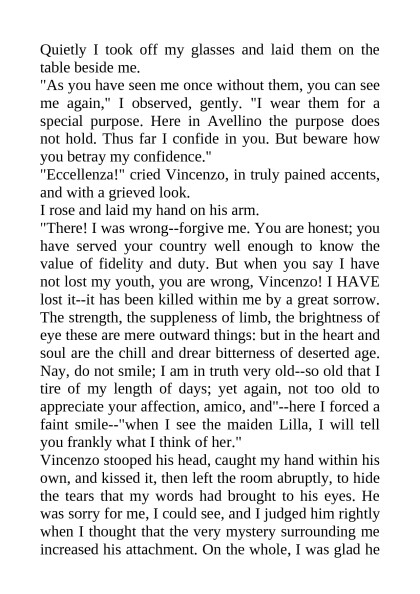 Quietly I took off my glasses and laid them on the table beside me.

"As you have seen me once without them, you can see me again," I observed, gently. "I wear them for a special purpose. Here in Avellino the purpose does not hold. Thus far I confide in you. But beware how you betray my confidence."

"Eccellenza!" cried Vincenzo, in truly pained accents, and with a grieved look.

I rose and laid my hand on his arm.

"There! I was wrong--forgive me. You are honest; you have served your country well enough to know the value of fidelity and duty. But when you say I have not lost my youth, you are wrong, Vincenzo! I HAVE lost it--it has been killed within me by a great sorrow. The strength, the suppleness of limb, the brightness of eye these are mere outward things: but in the heart and soul are the chill and drear bitterness of deserted age. Nay, do not smile; I am in truth very old--so old that I tire of my length of days; yet again, not too old to appreciate your affection, amico, and"--here I forced a faint smile--"when I see the maiden Lilla, I will tell you frankly what I think of her."

Vincenzo stooped his head, caught my hand within his own, and kissed it, then left the room abruptly, to hide the tears that my words had brought to his eyes. He was sorry for me, I could see, and I judged him rightly when I thought that the very mystery surrounding me increased his attachment. On the whole, I was glad he